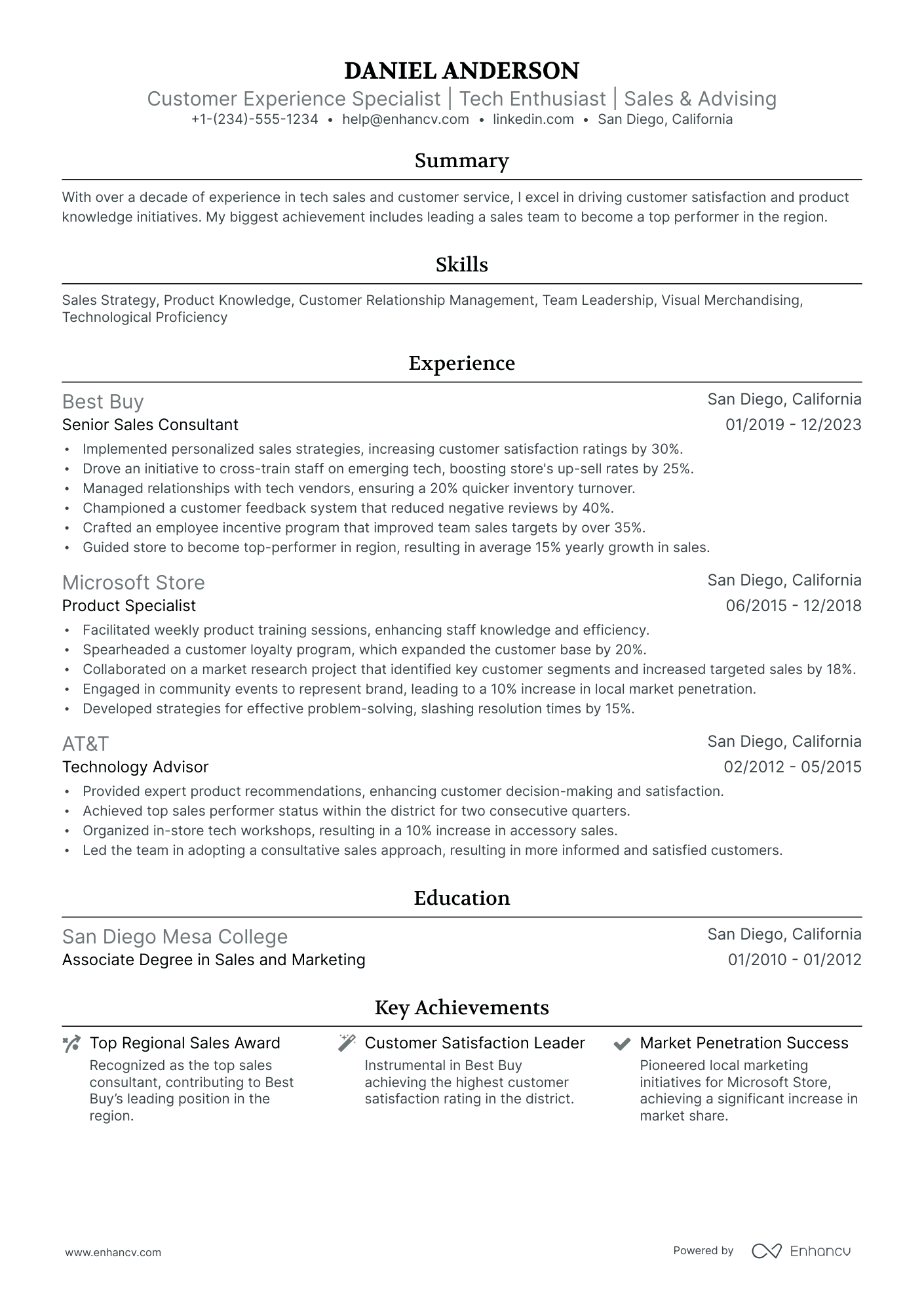 DANIEL ANDERSON

Customer Experience Specialist | Tech Enthusiast | Sales & Advising

+1-(234)-555-1234 • help@enhancv.com • linkedin.com • San Diego, California

Summary

With over a decade of experience in tech sales and customer service, I excel in driving customer satisfaction and product knowledge initiatives. My biggest achievement includes leading a sales team to become a top performer in the region.

Skills

Sales Strategy, Product Knowledge, Customer Relationship Management, Team Leadership, Visual Merchandising, Technological Proficiency

Experience

Best Buy
San Diego, California
Senior Sales Consultant
01/2019 - 12/2023
• Implemented personalized sales strategies, increasing customer satisfaction ratings by 30%.
• Drove an initiative to cross-train staff on emerging tech, boosting store's up-sell rates by 25%.
• Managed relationships with tech vendors, ensuring a 20% quicker inventory turnover.
• Championed a customer feedback system that reduced negative reviews by 40%.
• Crafted an employee incentive program that improved team sales targets by over 35%.
• Guided store to become top-performer in region, resulting in average 15% yearly growth in sales.

Microsoft Store
San Diego, California
Product Specialist
06/2015 - 12/2018
• Facilitated weekly product training sessions, enhancing staff knowledge and efficiency.
• Spearheaded a customer loyalty program, which expanded the customer base by 20%.
• Collaborated on a market research project that identified key customer segments and increased targeted sales by 18%.
• Engaged in community events to represent brand, leading to a 10% increase in local market penetration.
• Developed strategies for effective problem-solving, slashing resolution times by 15%.

AT&T
San Diego, California
Technology Advisor
02/2012 - 05/2015
• Provided expert product recommendations, enhancing customer decision-making and satisfaction.
• Achieved top sales performer status within the district for two consecutive quarters.
• Organized in-store tech workshops, resulting in a 10% increase in accessory sales.
• Led the team in adopting a consultative sales approach, resulting in more informed and satisfied customers.

Education

San Diego Mesa College
San Diego, California
Associate Degree in Sales and Marketing
01/2010 - 01/2012

Key Achievements

Top Regional Sales Award
Recognized as the top sales consultant, contributing to Best Buy's leading position in the region.

Customer Satisfaction Leader
Instrumental in Best Buy achieving the highest customer satisfaction rating in the district.

Market Penetration Success
Pioneered local marketing initiatives for Microsoft Store, achieving a significant increase in market share.

www.enhancv.com
Powered by Enhancv